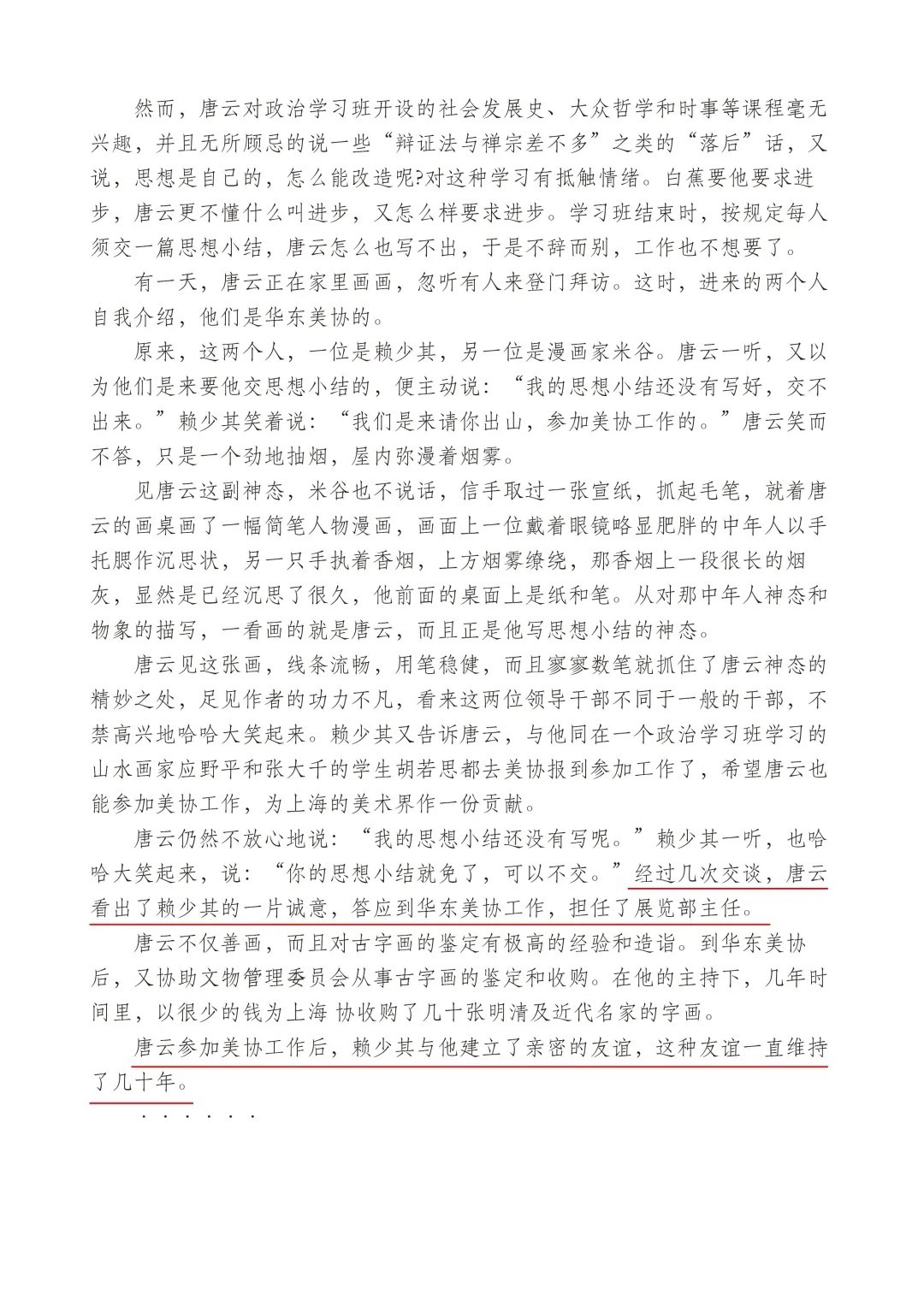 然而，唐云对政治学习班开设的社会发展史、大众哲学和时事等课程毫无兴趣，并且无所顾忌的说一些“辩证法与禅宗差不多”之类的“落后”话，又说，思想是自己的，怎么能改造呢?对这种学习有抵触情绪。白蕉要他要求进步，唐云更不懂什么叫进步，又怎么样要求进步。学习班结束时，按规定每人须交一篇思想小结，唐云怎么也写不出，于是不辞而别，工作也不想要了。

有一天，唐云正在家里画画，忽听有人来登门拜访。这时，进来的两个人自我介绍，他们是华东美协的。

原来，这两个人，一位是赖少其，另一位是漫画家米谷。唐云一听，又以为他们是来要他交思想小结的，便主动说：“我的思想小结还没有写好，交不出来。”赖少其笑着说：“我们是来请你出山，参加美协工作的。”唐云笑而不答，只是一个劲地抽烟，屋内弥漫着烟雾。

见唐云这副神态，米谷也不说话，信手取过一张宣纸，抓起毛笔，就着唐云的画桌画了一幅简笔人物漫画，画面上一位戴着眼镜略显肥胖的中年人以手托腮作沉思状，另一只手执着香烟，上方烟雾缭绕，那香烟上一段很长的烟灰，显然是已经沉思了很久，他前面的桌面上是纸和笔。从对那中年人神态和物象的描写，一看画的就是唐云，而且正是他写思想小结的神态。

唐云见这张画，线条流畅，用笔稳健，而且寥寥数笔就抓住了唐云神态的精妙之处，足见作者的功力不凡，看来这两位领导干部不同于一般的干部，不禁高兴地哈哈大笑起来。赖少其又告诉唐云，与他同在一个政治学习班学习的山水画家应野平和张大千的学生胡若思都去美协报到参加工作了，希望唐云也能参加美协工作，为上海的美术界作一份贡献。

唐云仍然不放心地说：“我的思想小结还没有写呢。”赖少其一听，也哈哈大笑起来，说：“你的思想小结就免了，可以不交。”经过几次交谈，唐云看出了赖少其的一片诚意，答应到华东美协工作，担任了展览部主任。

唐云不仅善画，而且对古字画的鉴定有极高的经验和造诣。到华东美协后，又协助文物管理委员会从事古字画的鉴定和收购。在他的主持下，几年时间里，以很少的钱为上海 协收购了几十张明清及近代名家的字画。

唐云参加美协工作后，赖少其与他建立了亲密的友谊，这种友谊一直维持了几十年。

. . . . . .